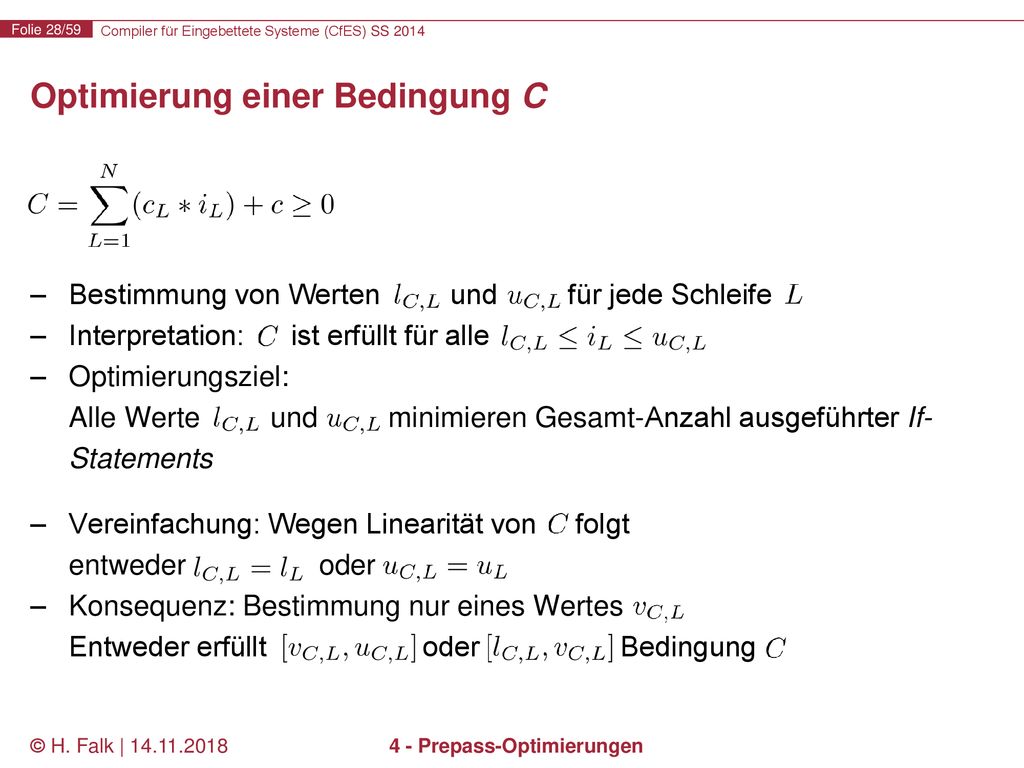 Folie 28/59 Compiler für Eingebettete Systeme (CfES) SS 2014

Optimierung einer Bedingung C

$C = \sum_{L=1}^{N} (c_L * i_L) + c \geq 0$

– Bestimmung von Werten $l_{C,L}$ und $u_{C,L}$ für jede Schleife $L$
– Interpretation: $C$ ist erfüllt für alle $l_{C,L} \leq i_L \leq u_{C,L}$
– Optimierungsziel:
Alle Werte $l_{C,L}$ und $u_{C,L}$ minimieren Gesamt-Anzahl ausgeführter If-Statements

– Vereinfachung: Wegen Linearität von $C$ folgt entweder $l_{C,L} = l_L$ oder $u_{C,L} = u_L$
– Konsequenz: Bestimmung nur eines Wertes $v_{C,L}$
Entweder erfüllt $[v_{C,L}, u_{C,L}]$ oder $[l_{C,L}, v_{C,L}]$ Bedingung $C$

© H. Falk | 14.11.2018 4 - Prepass-Optimierungen